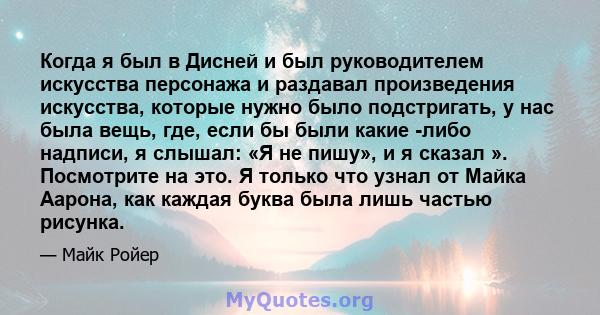 Когда я был в Дисней и был руководителем искусства персонажа и раздавал произведения искусства, которые нужно было подстригать, у нас была вещь, где, если бы были какие -либо надписи, я слышал: «Я не пишу», и я сказал ». Посмотрите на это. Я только что узнал от Майка Аарона, как каждая буква была лишь частью рисунка.

— Майк Ройер

MyQuotes.org